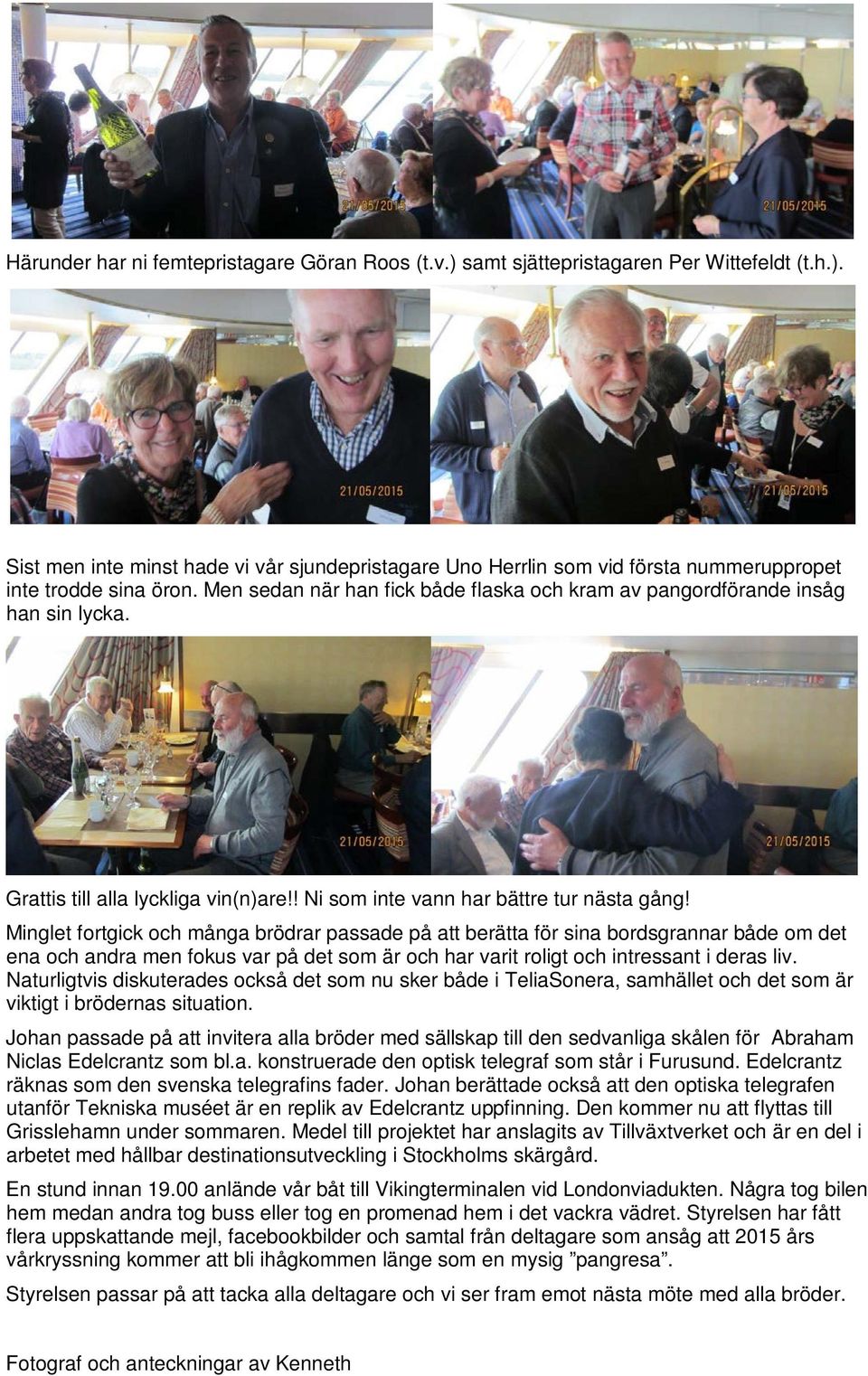 21/05/2015

21/05/2015

Härunder har ni femtepristagare Göran Roos (t.v.) samt sjättepristagaren Per Wittefeldt (t.h.).

21/05/2015

21/05/2015

Sist men inte minst hade vi vår sjundepristagare Uno Herrlin som vid första nummeruppropet inte trodde sina öron. Men sedan när han fick både flaska och kram av pangordförande insåg han sin lycka.

21/05/2015

21/05/2015

Grattis till alla lyckliga vin(n)are!! Ni som inte vann har bättre tur nästa gång!

Minglet fortgick och många brödrar passade på att berätta för sina bordsgrannar både om det ena och andra men fokus var på det som är och har varit roligt och intressant i deras liv. Naturligtvis diskuterades också det som nu sker både i TeliaSonera, samhället och det som är viktigt i brödernas situation.

Johan passade på att invitera alla bröder med sällskap till den sedvanliga skålen för Abraham Niclas Edelcrantz som bl.a. konstruerade den optisk telegraf som står i Furusund. Edelcrantz räknas som den svenska telegrafins fader. Johan berättade också att den optiska telegrafen utanför Tekniska muséet är en replik av Edelcrantz uppfinning. Den kommer nu att flyttas till Grisslehamn under sommaren. Medel till projektet har anslagits av Tillväxtverket och är en del i arbetet med hållbar destinationsutveckling i Stockholms skärgård.

En stund innan 19.00 anlände vår båt till Vikingterminalen vid Londonviadukten. Några tog bilen hem medan andra tog buss eller tog en promenad hem i det vackra vädret. Styrelsen har fått flera uppskattande mejl, facebookbilder och samtal från deltagare som ansåg att 2015 års vårkryssning kommer att bli ihågkommen länge som en mysig ”pangresa”.

Styrelsen passar på att tacka alla deltagare och vi ser fram emot nästa möte med alla bröder.

Fotograf och anteckningar av Kenneth